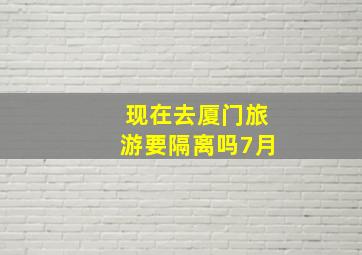 现在去厦门旅游要隔离吗7月